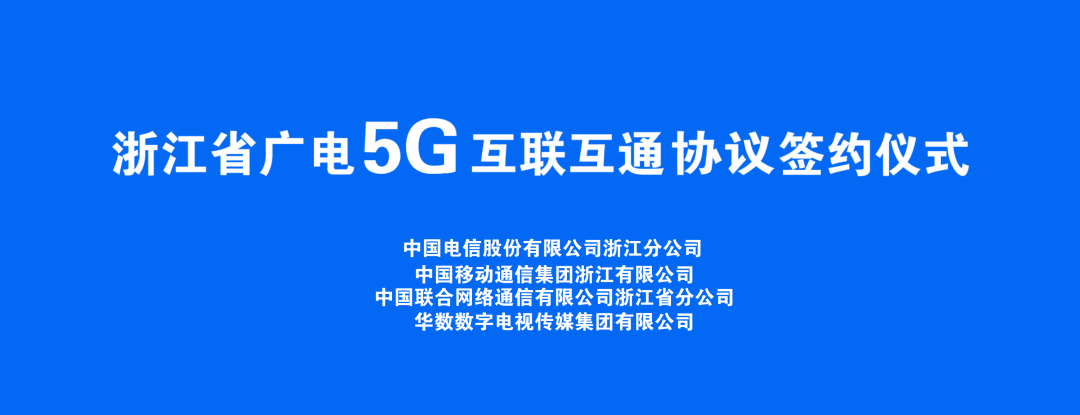 浙江省广电5G互联互通协议签约仪式

中国电信股份有限公司浙江分公司
中国移动通信集团浙江有限公司
中国联合网络通信有限公司浙江省分公司
华数数字电视传媒集团有限公司